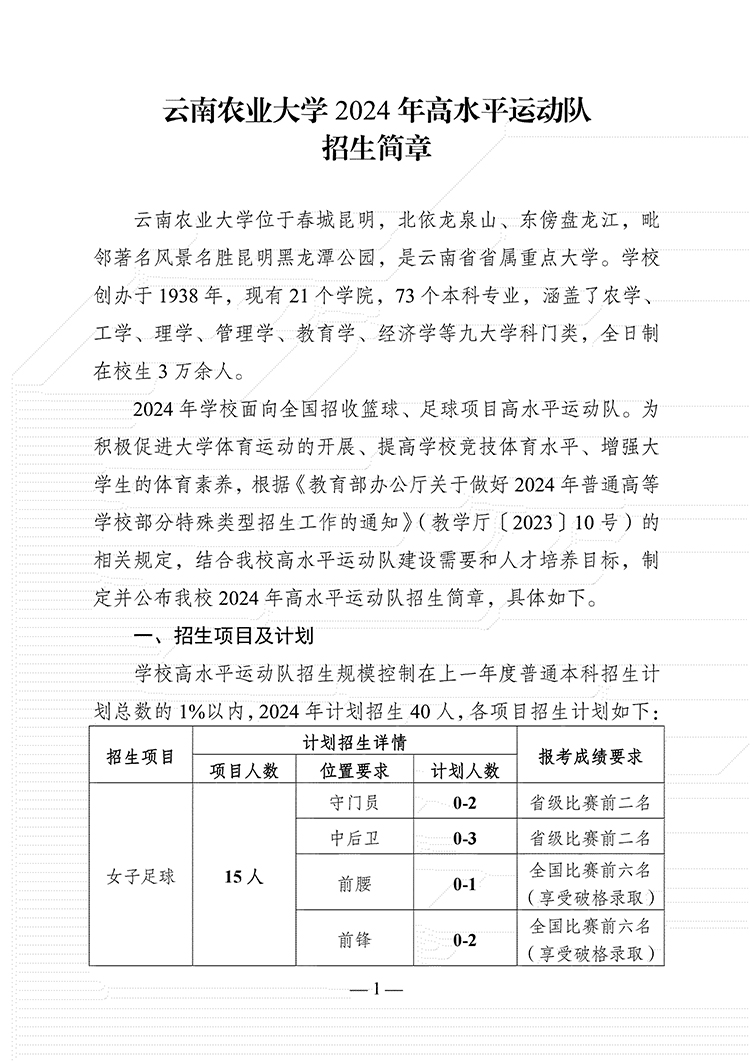 云南农业大学 2024 年高水平运动队
招生简章

云南农业大学位于春城昆明，北依龙泉山、东傍盘龙江，毗邻著名风景名胜昆明黑龙潭公园，是云南省省属重点大学。学校创办于 1938 年，现有 21 个学院，73 个本科专业，涵盖了农学、工学、理学、管理学、教育学、经济学等九大学科门类，全日制在校生 3 万余人。

2024 年学校面向全国招收篮球、足球项目高水平运动队。为积极促进大学体育运动的开展、提高学校竞技体育水平、增强大学生的体育素养，根据《教育部办公厅关于做好 2024 年普通高等学校部分特殊类型招生工作的通知》（教学厅〔2023〕10 号）的相关规定，结合我校高水平运动队建设需要和人才培养目标，制定并公布我校 2024 年高水平运动队招生简章，具体如下。

一、招生项目及计划

学校高水平运动队招生规模控制在上一年度普通本科招生计划总数的 1%以内，2024 年计划招生 40 人，各项目招生计划如下：

| 招生项目 | 计划招生详情 | | | 报考成绩要求 |
|---|---|---|---|---|
| | 项目人数 | 位置要求 | 计划人数 | |
| 女子足球 | 15 人 | 守门员 | 0-2 | 省级比赛前二名 |
| | | 中后卫 | 0-3 | 省级比赛前二名 |
| | | 前腰 | 0-1 | 全国比赛前六名（享受破格录取） |
| | | 前锋 | 0-2 | 全国比赛前六名（享受破格录取） |

— 1 —